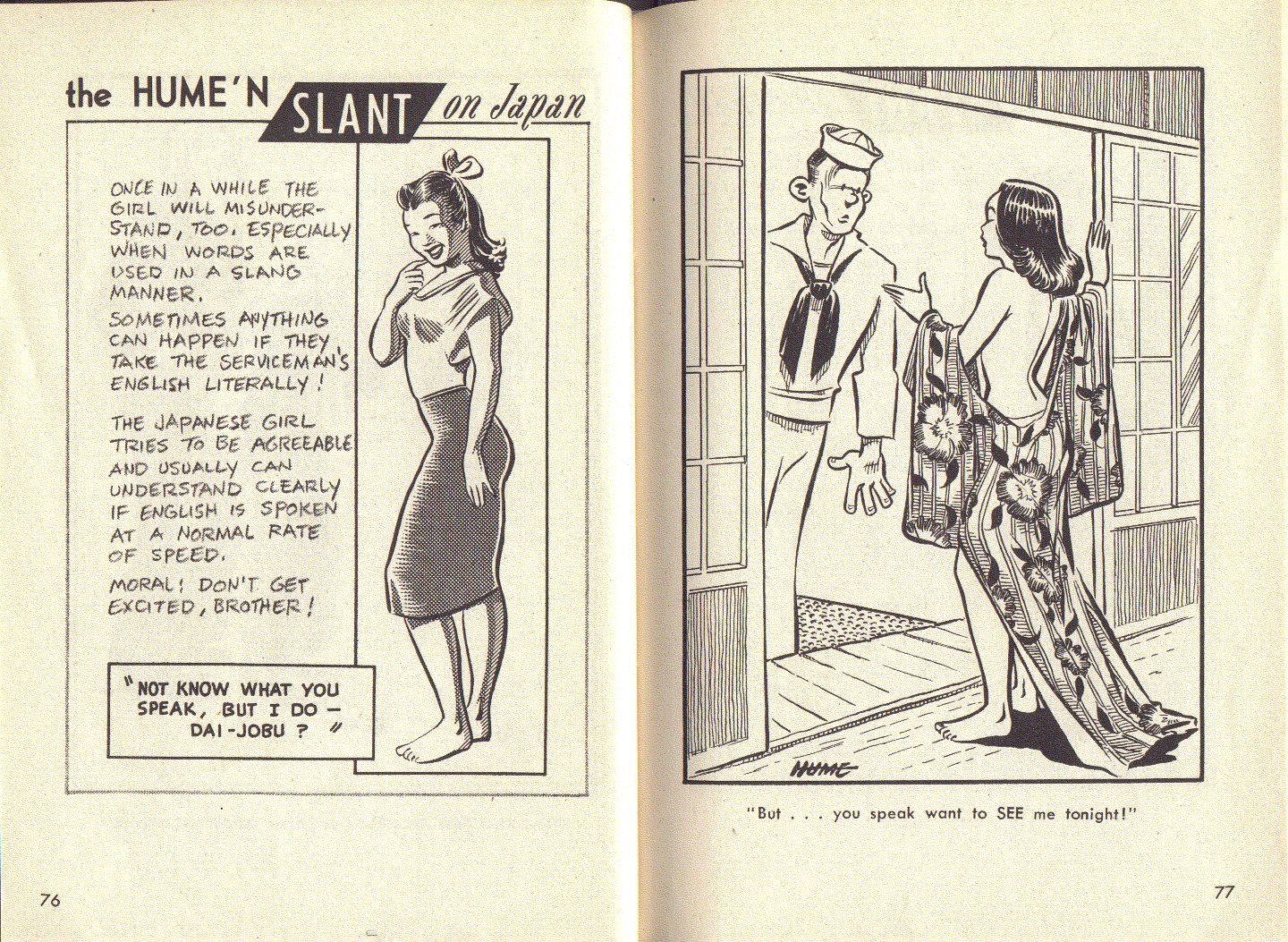 the HUME'N SLANT on Japan

ONCE IN A WHILE THE GIRL WILL MISUNDERSTAND, TOO. ESPECIALLY WHEN WORDS ARE USED IN A SLANG MANNER.
SOMETIMES ANYTHING CAN HAPPEN IF THEY TAKE THE SERVICEMAN'S ENGLISH LITERALLY!

THE JAPANESE GIRL TRIES TO BE AGREEABLE AND USUALLY CAN UNDERSTAND CLEARLY IF ENGLISH IS SPOKEN AT A NORMAL RATE OF SPEED.

MORAL: DON'T GET EXCITED, BROTHER!

"NOT KNOW WHAT YOU SPEAK, BUT I DO — DAI-JOBU ?"

76

HUME

"But . . . you speak want to SEE me tonight!"

77